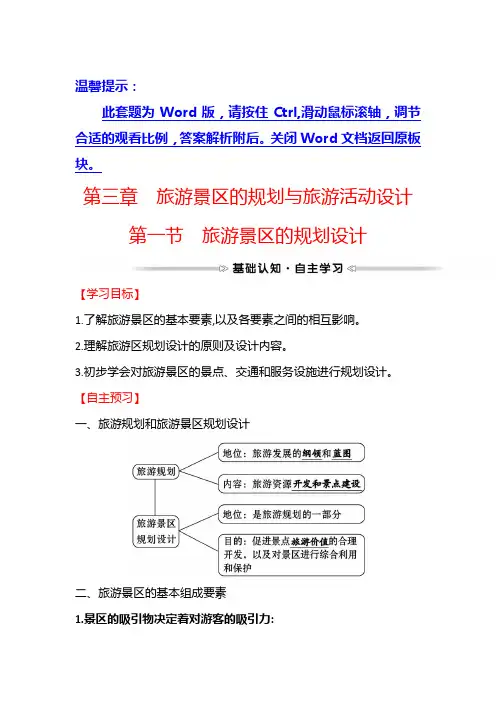 温馨提示：

此套题为 Word 版，请按住 Ctrl,滑动鼠标滚轴，调节合适的观看比例，答案解析附后。关闭 Word 文档返回原板块。

第三章　旅游景区的规划与旅游活动设计

第一节　旅游景区的规划设计

基础认知·自主学习

【学习目标】

1.了解旅游景区的基本要素,以及各要素之间的相互影响。

2.理解旅游区规划设计的原则及设计内容。

3.初步学会对旅游景区的景点、交通和服务设施进行规划设计。

【自主预习】

一、旅游规划和旅游景区规划设计

旅游规划

地位：旅游发展的纲领和蓝图

内容：旅游资源开发和景点建设

旅游景区规划设计

地位：是旅游规划的一部分

目的：促进景点旅游价值的合理开发、以及对景区进行综合利用和保护

二、旅游景区的基本组成要素

1.景区的吸引物决定着对游客的吸引力: